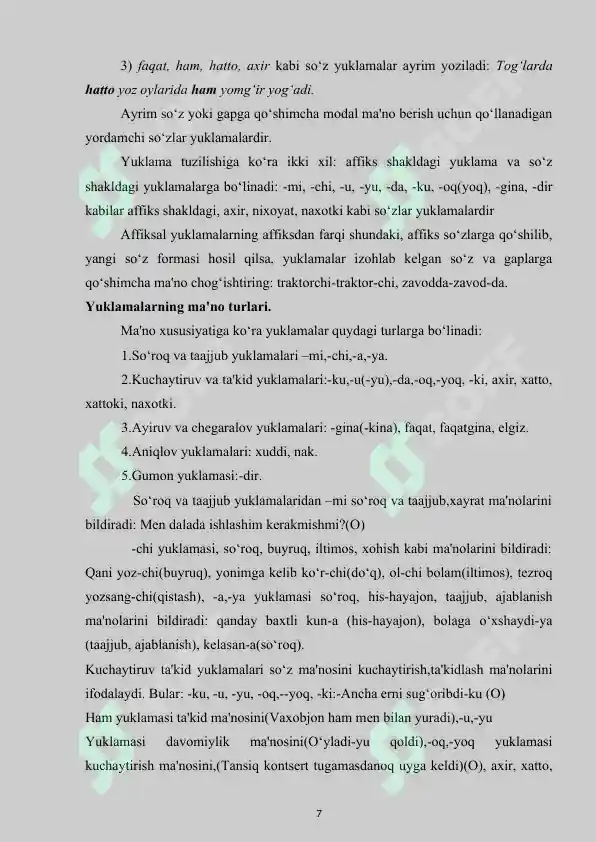 3) faqat, ham, hatto, axir kabi so‘z yuklamalar ayrim yoziladi: Tog‘larda hatto yoz oylarida ham yomg‘ir yog‘adi.

Ayrim so‘z yoki gapga qo‘shimcha modal ma'no berish uchun qo‘llanadigan yordamchi so‘zlar yuklamalardir.

Yuklama tuzilishiga ko‘ra ikki xil: affiks shakldagi yuklama va so‘z shakldagi yuklamalarga bo‘linadi: -mi, -chi, -u, -yu, -da, -ku, -oq(yoq), -gina, -dir kabilar affiks shakldagi, axir, nixoyat, naxotki kabi so‘zlar yuklamalardir

Affiksal yuklamalarning affiksdan farqi shundaki, affiks so‘zlarga qo‘shilib, yangi so‘z formasi hosil qilsa, yuklamalar izohlab kelgan so‘z va gaplarga qo‘shimcha ma'no chog‘ishtiring: traktorchi-traktor-chi, zavodda-zavod-da.

Yuklamalarning ma'no turlari.

Ma'no xususiyatiga ko‘ra yuklamalar quydagi turlarga bo‘linadi:

1.So‘roq va taajjub yuklamalari –mi,-chi,-a,-ya.

2.Kuchaytiruv va ta'kid yuklamalari:-ku,-u(-yu),-da,-oq,-yoq, -ki, axir, xatto, xattoki, naxotki.

3.Ayiruv va chegaralov yuklamalari: -gina(-kina), faqat, faqatgina, elgiz.

4.Aniqlov yuklamalari: xuddi, nak.

5.Gumon yuklamasi:-dir.

So‘roq va taajjub yuklamalaridan –mi so‘roq va taajjub,xayrat ma'nolarini bildiradi: Men dalada ishlashim kerakmishmi?(O)

-chi yuklamasi, so‘roq, buyruq, iltimos, xohish kabi ma'nolarini bildiradi: Qani yoz-chi(buyruq), yonimga kelib ko‘r-chi(do‘q), ol-chi bolam(iltimos), tezroq yozsang-chi(qistash), -a,-ya yuklamasi so‘roq, his-hayajon, taajjub, ajablanish ma'nolarini bildiradi: qanday baxtli kun-a (his-hayajon), bolaga o‘xshaydi-ya (taajjub, ajablanish), kelasan-a(so‘roq).

Kuchaytiruv ta'kid yuklamalari so‘z ma'nosini kuchaytirish,ta'kidlash ma'nolarini ifodalaydi. Bular: -ku, -u, -yu, -oq,--yoq, -ki:-Ancha erni sug‘oribdi-ku (O)

Ham yuklamasi ta'kid ma'nosini(Vaxobjon ham men bilan yuradi),-u,-yu

Yuklamasi davomiylik ma'nosini(O‘yladi-yu qoldi),-oq,-yoq yuklamasi kuchaytirish ma'nosini,(Tansiq kontsert tugamasdanoq uyga keldi)(O), axir, xatto,

7